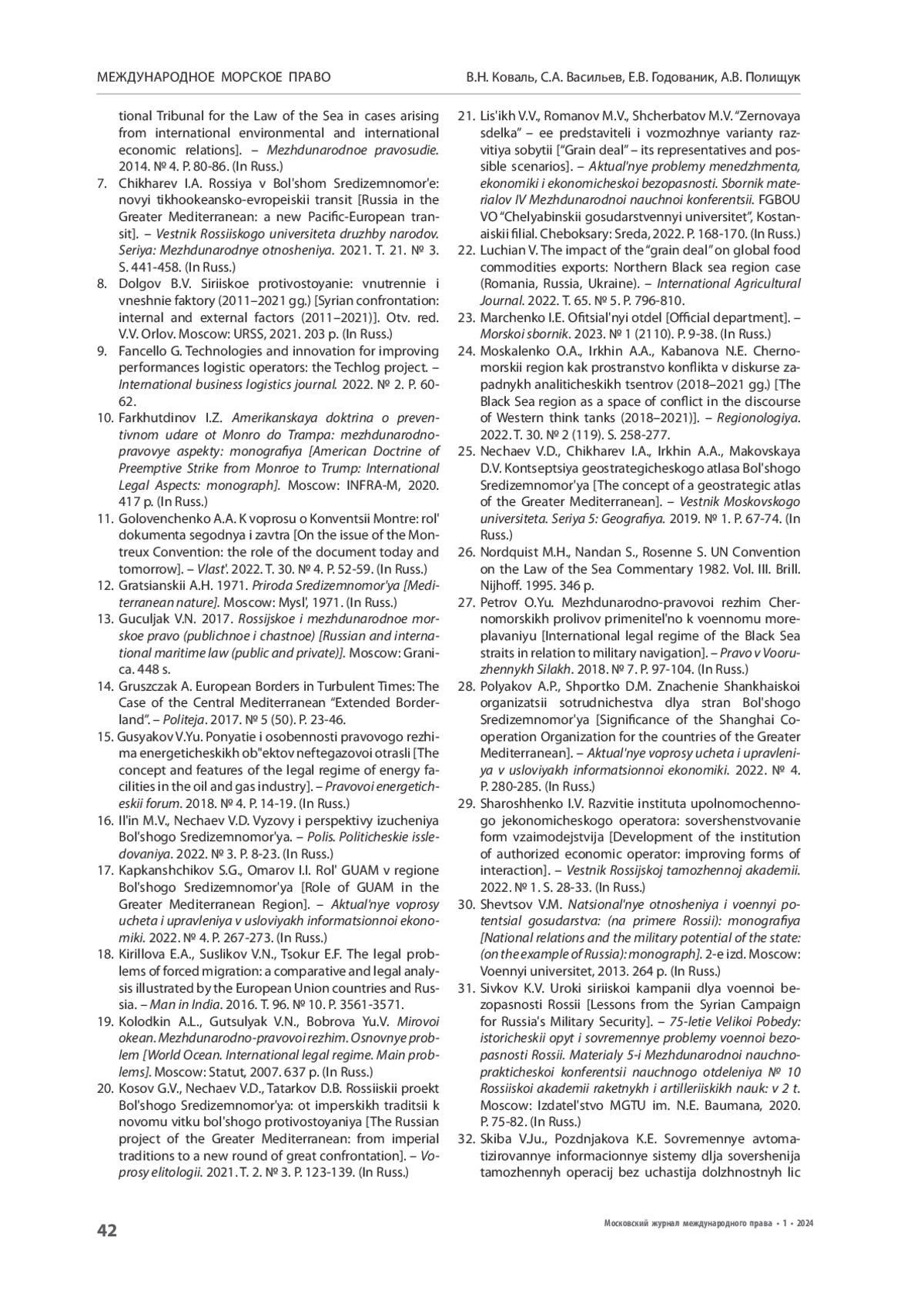 МЕЖДУНАРОДНОЕ МОРСКОЕ ПРАВО

В.Н. Коваль, С.А. Васильев, Е.В. Годованик, А.В. Полищук

tional Tribunal for the Law of the Sea in cases arising from international environmental and international economic relations]. – Mezhdunarodnoe pravosudie. 2014. № 4. P. 80-86. (In Russ.)

7. Chikharev I.A. Rossiya v Bol'shom Sredizemnomor'e: novyi tikhookeansko-evropeiskii transit [Russia in the Greater Mediterranean: a new Pacific-European transit]. – Vestnik Rossiiskogo universiteta druzhby narodov. Seriya: Mezhdunarodnye otnosheniya. 2021. T. 21. № 3. S. 441-458. (In Russ.)

8. Dolgov B.V. Siriiskoe protivostoyanie: vnutrennie i vneshnie faktory (2011–2021 gg.) [Syrian confrontation: internal and external factors (2011–2021)]. Otv. red. V.V. Orlov. Moscow: URSS, 2021. 203 p. (In Russ.)

9. Fancello G. Technologies and innovation for improving performances logistic operators: the Techlog project. – International business logistics journal. 2022. № 2. P. 60-62.

10. Farkhutdinov I.Z. Amerikanskaya doktrina o preventivnom udare ot Monro do Trampa: mezhdunarodno-pravovye aspekty: monografiya [American Doctrine of Preemptive Strike from Monroe to Trump: International Legal Aspects: monograph]. Moscow: INFRA-M, 2020. 417 p. (In Russ.)

11. Golovenchenko A.A. K voprosu o Konventsii Montre: rol' dokumenta segodnya i zavtra [On the issue of the Montreux Convention: the role of the document today and tomorrow]. – Vlast'. 2022. T. 30. № 4. P. 52-59. (In Russ.)

12. Gratsianskii A.H. 1971. Priroda Sredizemnomor'ya [Mediterranean nature]. Moscow: Mysl', 1971. (In Russ.)

13. Guculjak V.N. 2017. Rossijskoe i mezhdunarodnoe morskoe pravo (publichnoe i chastnoe) [Russian and international maritime law (public and private)]. Moscow: Granica. 448 s.

14. Gruszczak A. European Borders in Turbulent Times: The Case of the Central Mediterranean "Extended Borderland". – Politeja. 2017. № 5 (50). P. 23-46.

15. Gusyakov V.Yu. Ponyatie i osobennosti pravovogo rezhima energeticheskikh ob"ektov neftegazovoi otrasli [The concept and features of the legal regime of energy facilities in the oil and gas industry]. – Pravovoi energeticheskii forum. 2018. № 4. P. 14-19. (In Russ.)

16. Il'in M.V., Nechaev V.D. Vyzovy i perspektivy izucheniya Bol'shogo Sredizemnomor'ya. – Polis. Politicheskie issledovaniya. 2022. № 3. P. 8-23. (In Russ.)

17. Kapkanshchikov S.G., Omarov I.I. Rol' GUAM v regione Bol'shogo Sredizemnomor'ya [Role of GUAM in the Greater Mediterranean Region]. – Aktual'nye voprosy ucheta i upravleniya v usloviyakh informatsionnoi ekonomiki. 2022. № 4. P. 267-273. (In Russ.)

18. Kirillova E.A., Suslikov V.N., Tsokur E.F. The legal problems of forced migration: a comparative and legal analysis illustrated by the European Union countries and Russia. – Man in India. 2016. T. 96. № 10. P. 3561-3571.

19. Kolodkin A.L., Gutsulyak V.N., Bobrova Yu.V. Mirovoi okean. Mezhdunarodno-pravovoi rezhim. Osnovnye problem [World Ocean. International legal regime. Main problems]. Moscow: Statut, 2007. 637 p. (In Russ.)

20. Kosov G.V., Nechaev V.D., Tatarkov D.B. Rossiiskii proekt Bol'shogo Sredizemnomor'ya: ot imperskikh traditsii k novomu vitku bol'shogo protivostoyaniya [The Russian project of the Greater Mediterranean: from imperial traditions to a new round of great confrontation]. – Voprosy elitologii. 2021. T. 2. № 3. P. 123-139. (In Russ.)

21. Lis'ikh V.V., Romanov M.V., Shcherbatov M.V. "Zernovaya sdelka" – ee predstaviteli i vozmozhnye varianty razvitiya sobytii ["Grain deal" – its representatives and possible scenarios]. – Aktual'nye problemy menedzhmenta, ekonomiki i ekonomicheskoi bezopasnosti. Sbornik materialov IV Mezhdunarodnoi nauchnoi konferentsii. FGBOU VO "Chelyabinskii gosudarstvennyi universitet", Kostanaiskii filial. Cheboksary: Sreda, 2022. P. 168-170. (In Russ.)

22. Luchian V. The impact of the "grain deal" on global food commodities exports: Northern Black sea region case (Romania, Russia, Ukraine). – International Agricultural Journal. 2022. T. 65. № 5. P. 796-810.

23. Marchenko I.E. Ofitsial'nyi otdel [Official department]. – Morskoi sbornik. 2023. № 1 (2110). P. 9-38. (In Russ.)

24. Moskalenko O.A., Irkhin A.A., Kabanova N.E. Chernomorskii region kak prostranstvo konflikta v diskurse zapadnykh analiticheskikh tsentrov (2018–2021 gg.) [The Black Sea region as a space of conflict in the discourse of Western think tanks (2018–2021)]. – Regionologiya. 2022. T. 30. № 2 (119). S. 258-277.

25. Nechaev V.D., Chikharev I.A., Irkhin A.A., Makovskaya D.V. Kontseptsiya geostrategicheskogo atlasa Bol'shogo Sredizemnomor'ya [The concept of a geostrategic atlas of the Greater Mediterranean]. – Vestnik Moskovskogo universiteta. Seriya 5: Geografiya. 2019. № 1. P. 67-74. (In Russ.)

26. Nordquist M.H., Nandan S., Rosenne S. UN Convention on the Law of the Sea Commentary 1982. Vol. III. Brill. Nijhoff. 1995. 346 p.

27. Petrov O.Yu. Mezhdunarodno-pravovoi rezhim Chernomorskikh prolivov primenitel'no k voennomu moreplavaniyu [International legal regime of the Black Sea straits in relation to military navigation]. – Pravo v Vooruzhennykh Silakh. 2018. № 7. P. 97-104. (In Russ.)

28. Polyakov A.P., Shportko D.M. Znachenie Shankhaiskoi organizatsii sotrudnichestva dlya stran Bol'shogo Sredizemnomor'ya [Significance of the Shanghai Cooperation Organization for the countries of the Greater Mediterranean]. – Aktual'nye voprosy ucheta i upravleniya v usloviyakh informatsionnoi ekonomiki. 2022. № 4. P. 280-285. (In Russ.)

29. Sharoshhenko I.V. Razvitie instituta upolnomochennogo jekonomicheskogo operatora: sovershenstvovanie form vzaimodejstvija [Development of the institution of authorized economic operator: improving forms of interaction]. – Vestnik Rossijskoj tamozhennoj akademii. 2022. № 1. S. 28-33. (In Russ.)

30. Shevtsov V.M. Natsional'nye otnosheniya i voennyi potentsial gosudarstva: (na primere Rossii): monografiya [National relations and the military potential of the state: (on the example of Russia): monograph]. 2-e izd. Moscow: Voennyi universitet, 2013. 264 p. (In Russ.)

31. Sivkov K.V. Uroki siriiskoi kampanii dlya voennoi bezopasnosti Rossii [Lessons from the Syrian Campaign for Russia's Military Security]. – 75-letie Velikoi Pobedy: istoricheskii opyt i sovremennye problemy voennoi bezopasnosti Rossii. Materialy 5-i Mezhdunarodnoi nauchno-prakticheskoi konferentsii nauchnogo otdeleniya № 10 Rossiiskoi akademii raketnykh i artilleriiskikh nauk: v 2 t. Moscow: Izdatel'stvo MGTU im. N.E. Baumana, 2020. P. 75-82. (In Russ.)

32. Skiba V.Ju., Pozdnjakova K.E. Sovremennye avtomatizirovannye informacionnye sistemy dlja sovershenija tamozhennyh operacij bez uchastija dolzhnostnyh lic

42

Московский журнал международного права • 1 • 2024